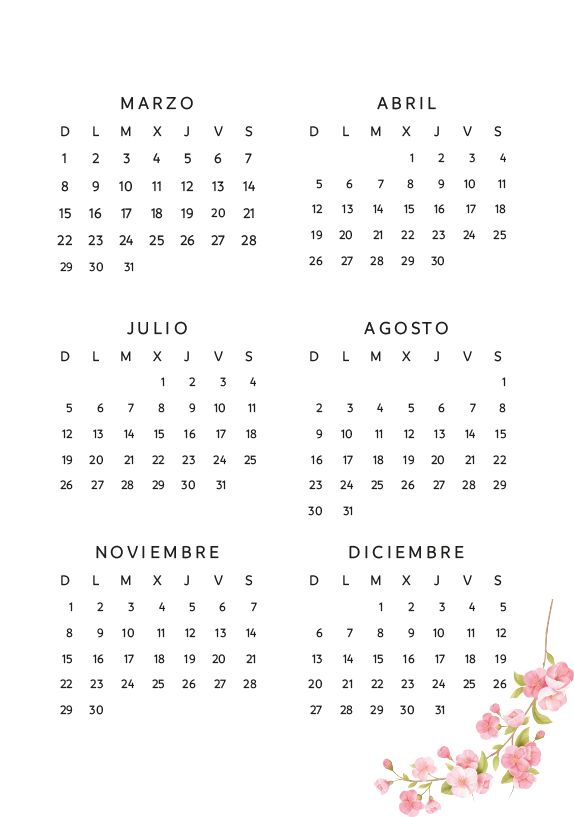 MARZO

| D | L | M | X | J | V | S |
|---|---|---|---|---|---|---|
| 1 | 2 | 3 | 4 | 5 | 6 | 7 |
| 8 | 9 | 10 | 11 | 12 | 13 | 14 |
| 15 | 16 | 17 | 18 | 19 | 20 | 21 |
| 22 | 23 | 24 | 25 | 26 | 27 | 28 |
| 29 | 30 | 31 | | | | |

ABRIL

| D | L | M | X | J | V | S |
|---|---|---|---|---|---|---|
| | | | 1 | 2 | 3 | 4 |
| 5 | 6 | 7 | 8 | 9 | 10 | 11 |
| 12 | 13 | 14 | 15 | 16 | 17 | 18 |
| 19 | 20 | 21 | 22 | 23 | 24 | 25 |
| 26 | 27 | 28 | 29 | 30 | | |

JULIO

| D | L | M | X | J | V | S |
|---|---|---|---|---|---|---|
| | | | 1 | 2 | 3 | 4 |
| 5 | 6 | 7 | 8 | 9 | 10 | 11 |
| 12 | 13 | 14 | 15 | 16 | 17 | 18 |
| 19 | 20 | 21 | 22 | 23 | 24 | 25 |
| 26 | 27 | 28 | 29 | 30 | 31 | |

AGOSTO

| D | L | M | X | J | V | S |
|---|---|---|---|---|---|---|
| | | | | | | 1 |
| 2 | 3 | 4 | 5 | 6 | 7 | 8 |
| 9 | 10 | 11 | 12 | 13 | 14 | 15 |
| 16 | 17 | 18 | 19 | 20 | 21 | 22 |
| 23 | 24 | 25 | 26 | 27 | 28 | 29 |
| 30 | 31 | | | | | |

NOVIEMBRE

| D | L | M | X | J | V | S |
|---|---|---|---|---|---|---|
| 1 | 2 | 3 | 4 | 5 | 6 | 7 |
| 8 | 9 | 10 | 11 | 12 | 13 | 14 |
| 15 | 16 | 17 | 18 | 19 | 20 | 21 |
| 22 | 23 | 24 | 25 | 26 | 27 | 28 |
| 29 | 30 | | | | | |

DICIEMBRE

| D | L | M | X | J | V | S |
|---|---|---|---|---|---|---|
| | | 1 | 2 | 3 | 4 | 5 |
| 6 | 7 | 8 | 9 | 10 | 11 | 12 |
| 13 | 14 | 15 | 16 | 17 | 18 | 19 |
| 20 | 21 | 22 | 23 | 24 | 25 | 26 |
| 27 | 28 | 29 | 30 | 31 | | |